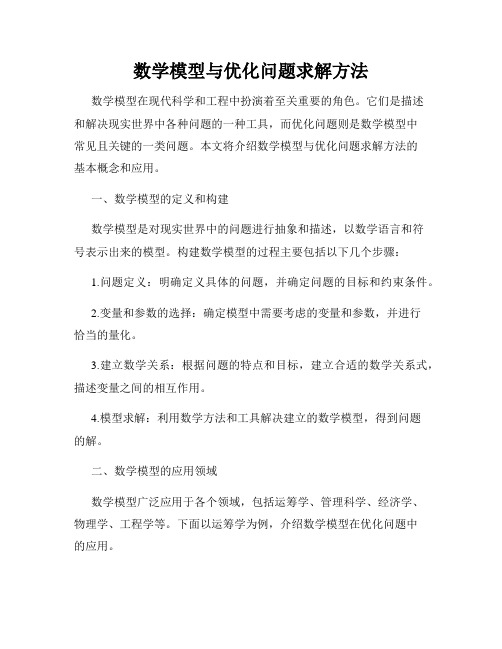 数学模型与优化问题求解方法

数学模型在现代科学和工程中扮演着至关重要的角色。它们是描述和解决现实世界中各种问题的一种工具，而优化问题则是数学模型中常见且关键的一类问题。本文将介绍数学模型与优化问题求解方法的基本概念和应用。

一、数学模型的定义和构建

数学模型是对现实世界中的问题进行抽象和描述，以数学语言和符号表示出来的模型。构建数学模型的过程主要包括以下几个步骤：

1.问题定义：明确定义具体的问题，并确定问题的目标和约束条件。

2.变量和参数的选择：确定模型中需要考虑的变量和参数，并进行恰当的量化。

3.建立数学关系：根据问题的特点和目标，建立合适的数学关系式，描述变量之间的相互作用。

4.模型求解：利用数学方法和工具解决建立的数学模型，得到问题的解。

二、数学模型的应用领域

数学模型广泛应用于各个领域，包括运筹学、管理科学、经济学、物理学、工程学等。下面以运筹学为例，介绍数学模型在优化问题中的应用。